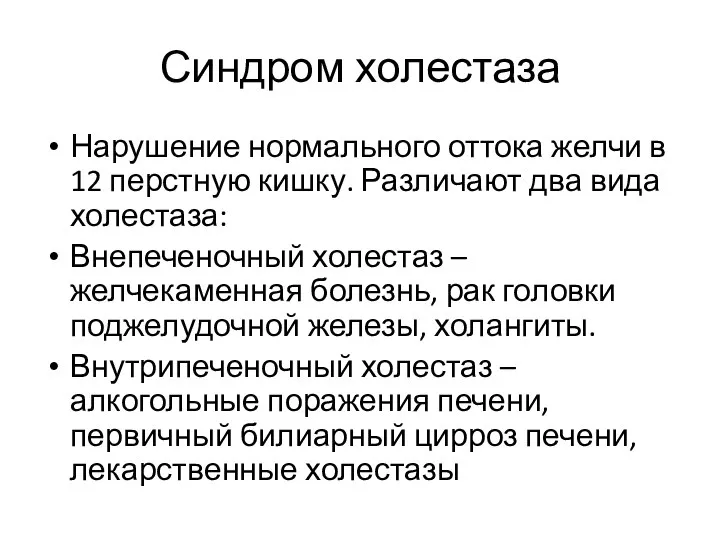 Синдром холестаза

• Нарушение нормального оттока желчи в 12 перстную кишку. Различают два вида холестаза:
• Внепеченочный холестаз – желчекаменная болезнь, рак головки поджелудочной железы, холангиты.
• Внутрипеченочный холестаз – алкогольные поражения печени, первичный билиарный цирроз печени, лекарственные холестазы